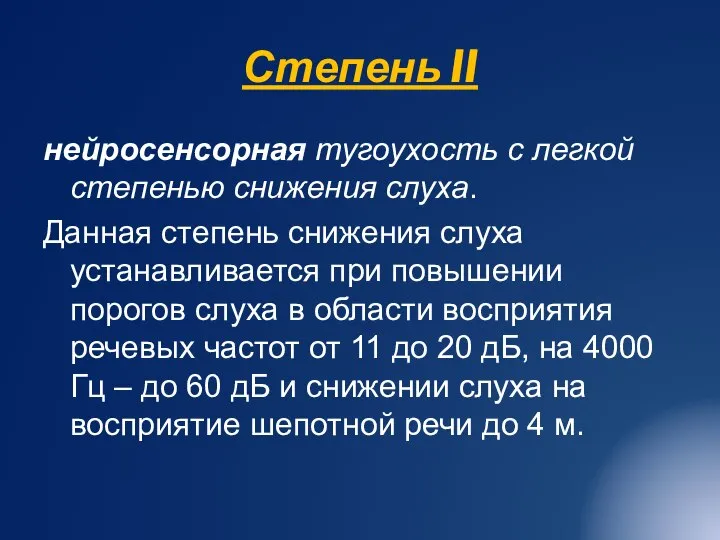 Степень II

нейросенсорная тугоухость с легкой степенью снижения слуха.

Данная степень снижения слуха устанавливается при повышении порогов слуха в области восприятия речевых частот от 11 до 20 дБ, на 4000 Гц – до 60 дБ и снижении слуха на восприятие шепотной речи до 4 м.